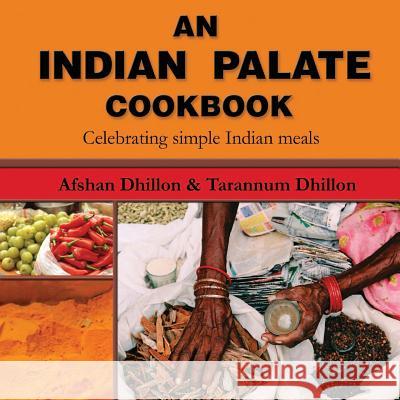 AN
INDIAN PALATE
COOKBOOK

Celebrating simple Indian meals

Afshan Dhillon & Tarannum Dhillon

Kraina Książek